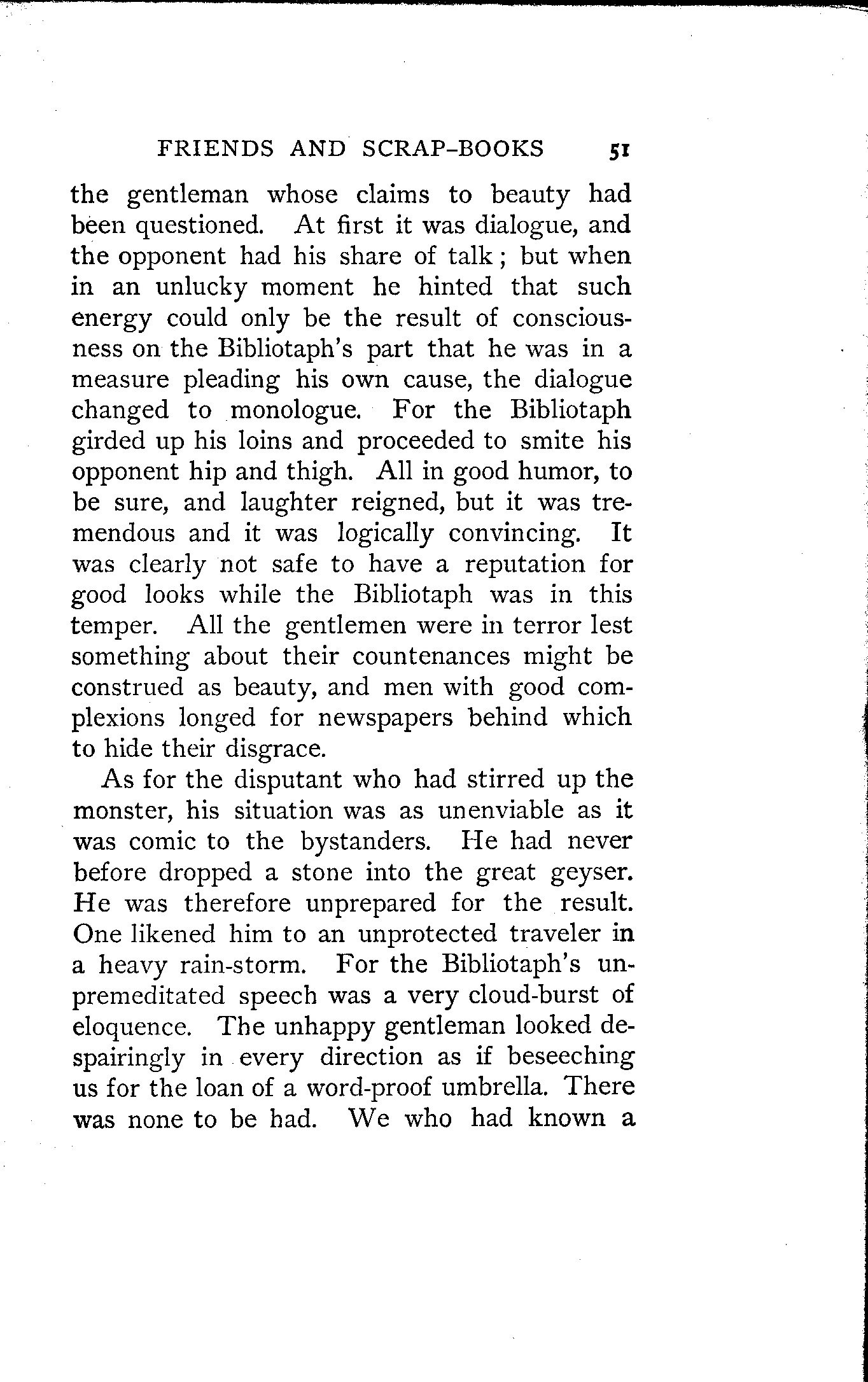 FRIENDS AND SCRAP-BOOKS 51

the gentleman whose claims to beauty had been questioned. At first it was dialogue, and the opponent had his share of talk; but when in an unlucky moment he hinted that such energy could only be the result of consciousness on the Bibliotaph's part that he was in a measure pleading his own cause, the dialogue changed to monologue. For the Bibliotaph girded up his loins and proceeded to smite his opponent hip and thigh. All in good humor, to be sure, and laughter reigned, but it was tremendous and it was logically convincing. It was clearly not safe to have a reputation for good looks while the Bibliotaph was in this temper. All the gentlemen were in terror lest something about their countenances might be construed as beauty, and men with good complexions longed for newspapers behind which to hide their disgrace.

As for the disputant who had stirred up the monster, his situation was as unenviable as it was comic to the bystanders. He had never before dropped a stone into the great geyser. He was therefore unprepared for the result. One likened him to an unprotected traveler in a heavy rain-storm. For the Bibliotaph's unpremeditated speech was a very cloud-burst of eloquence. The unhappy gentleman looked despairingly in every direction as if beseeching us for the loan of a word-proof umbrella. There was none to be had. We who had known a